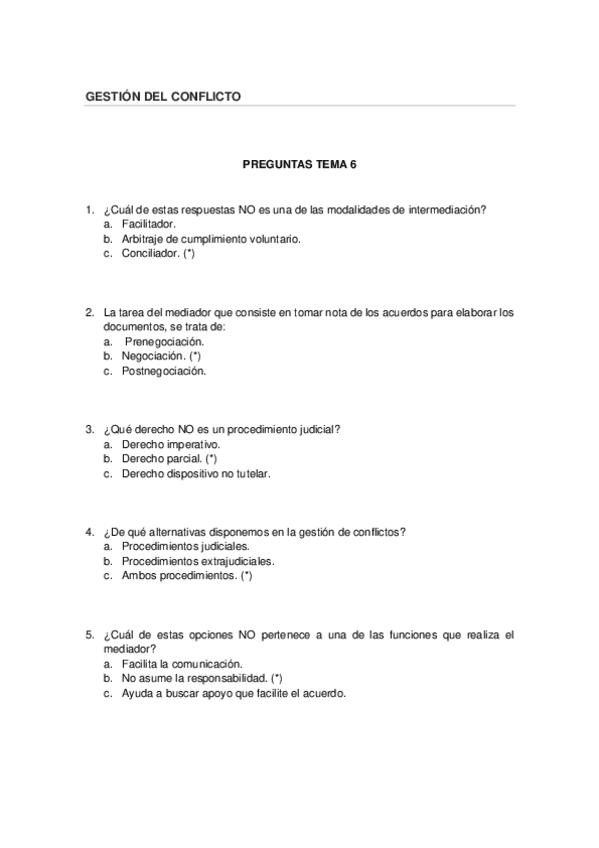 GESTIÓN DEL CONFLICTO

PREGUNTAS TEMA 6

1. ¿Cuál de estas respuestas NO es una de las modalidades de intermediación?
a. Facilitador.
b. Arbitraje de cumplimiento voluntario.
c. Conciliador. (*)

2. La tarea del mediador que consiste en tomar nota de los acuerdos para elaborar los documentos, se trata de:
a. Prenegociación.
b. Negociación. (*)
c. Postnegociación.

3. ¿Qué derecho NO es un procedimiento judicial?
a. Derecho imperativo.
b. Derecho parcial. (*)
c. Derecho dispositivo no tutelar.

4. ¿De qué alternativas disponemos en la gestión de conflictos?
a. Procedimientos judiciales.
b. Procedimientos extrajudiciales.
c. Ambos procedimientos. (*)

5. ¿Cuál de estas opciones NO pertenece a una de las funciones que realiza el mediador?
a. Facilita la comunicación.
b. No asume la responsabilidad. (*)
c. Ayuda a buscar apoyo que facilite el acuerdo.